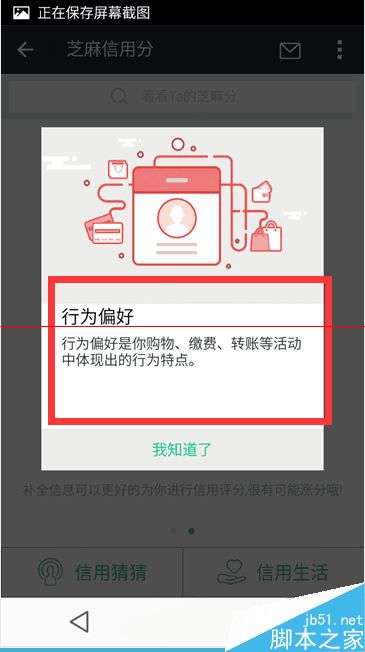 正在保存屏幕截图

芝麻信用分

看看Ta的芝麻分

行为偏好

行为偏好是你购物、缴费、转账等活动中体现出的行为特点。

我知道了

补全信息可以更好的为你进行信用评分,很有可能涨分哦!

信用猜猜

信用生活

jb51.net
脚本之家